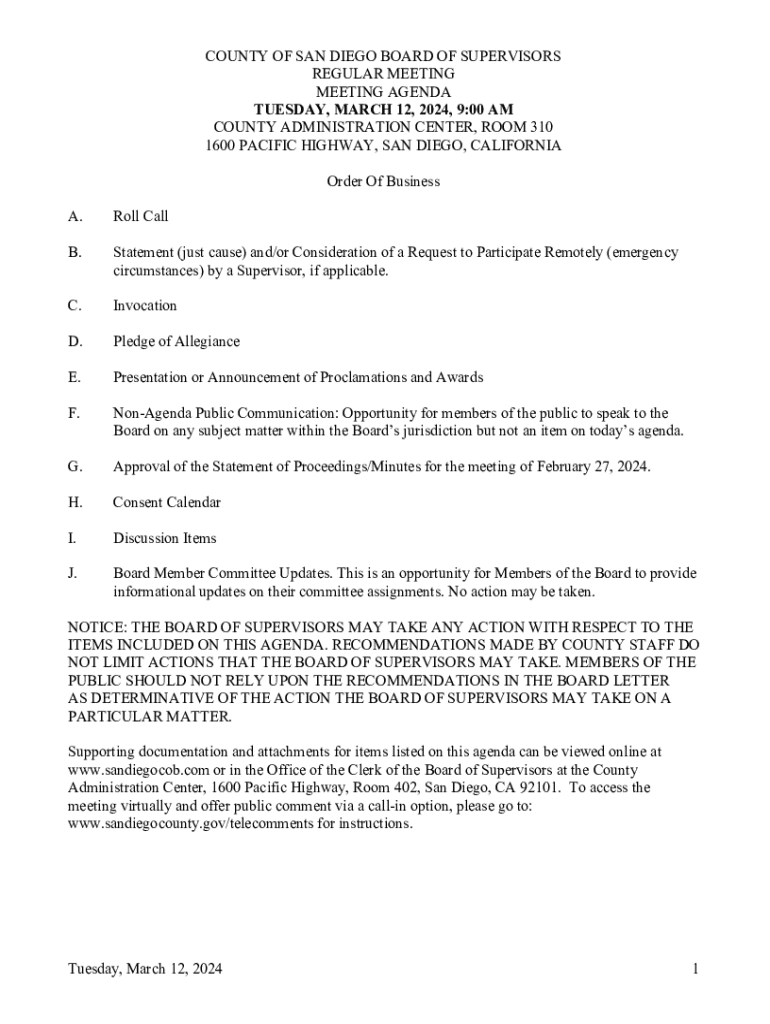 COUNTY OF SAN DIEGO BOARD OF SUPERVISORS
REGULAR MEETING
MEETING AGENDA
TUESDAY, MARCH 12, 2024, 9:00 AM
COUNTY ADMINISTRATION CENTER, ROOM 310
1600 PACIFIC HIGHWAY, SAN DIEGO, CALIFORNIA

Order Of Business

A. Roll Call

B. Statement (just cause) and/or Consideration of a Request to Participate Remotely (emergency circumstances) by a Supervisor, if applicable.

C. Invocation

D. Pledge of Allegiance

E. Presentation or Announcement of Proclamations and Awards

F. Non-Agenda Public Communication: Opportunity for members of the public to speak to the Board on any subject matter within the Board's jurisdiction but not an item on today's agenda.

G. Approval of the Statement of Proceedings/Minutes for the meeting of February 27, 2024.

H. Consent Calendar

I. Discussion Items

J. Board Member Committee Updates. This is an opportunity for Members of the Board to provide informational updates on their committee assignments. No action may be taken.

NOTICE: THE BOARD OF SUPERVISORS MAY TAKE ANY ACTION WITH RESPECT TO THE ITEMS INCLUDED ON THIS AGENDA. RECOMMENDATIONS MADE BY COUNTY STAFF DO NOT LIMIT ACTIONS THAT THE BOARD OF SUPERVISORS MAY TAKE. MEMBERS OF THE PUBLIC SHOULD NOT RELY UPON THE RECOMMENDATIONS IN THE BOARD LETTER AS DETERMINATIVE OF THE ACTION THE BOARD OF SUPERVISORS MAY TAKE ON A PARTICULAR MATTER.

Supporting documentation and attachments for items listed on this agenda can be viewed online at www.sandiegocob.com or in the Office of the Clerk of the Board of Supervisors at the County Administration Center, 1600 Pacific Highway, Room 402, San Diego, CA 92101. To access the meeting virtually and offer public comment via a call-in option, please go to: www.sandiegocounty.gov/telecomments for instructions.

Tuesday, March 12, 2024 1